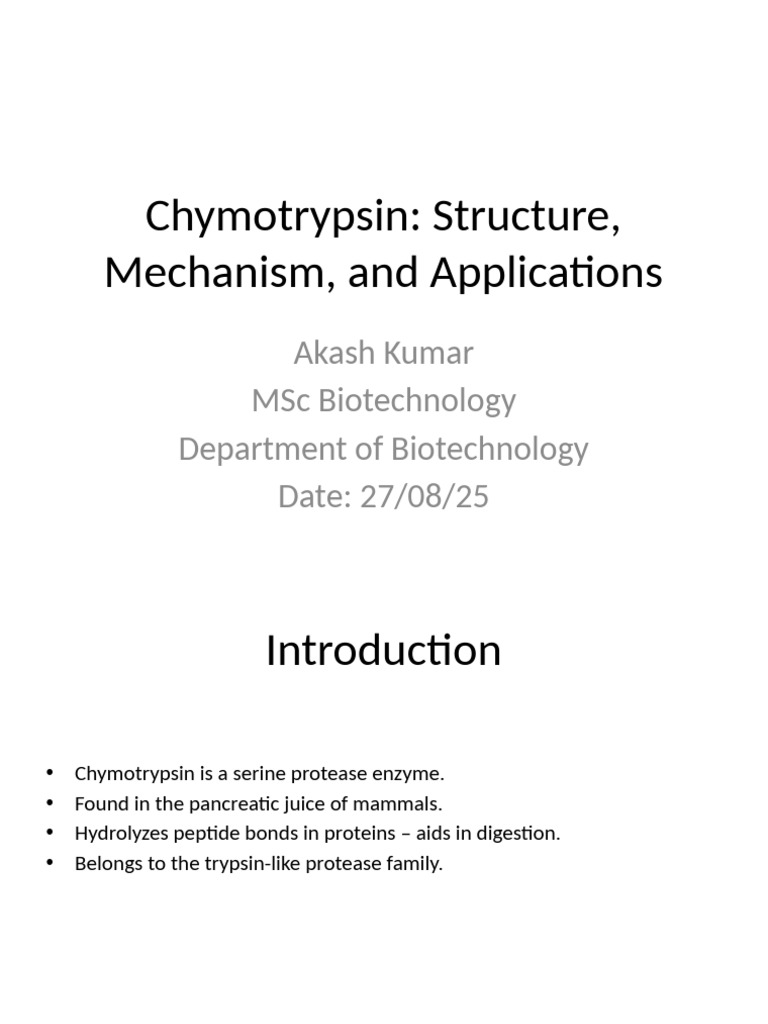 Chymotrypsin: Structure, Mechanism, and Applications

Akash Kumar
MSc Biotechnology
Department of Biotechnology
Date: 27/08/25

Introduction

• Chymotrypsin is a serine protease enzyme.
• Found in the pancreatic juice of mammals.
• Hydrolyzes peptide bonds in proteins – aids in digestion.
• Belongs to the trypsin-like protease family.